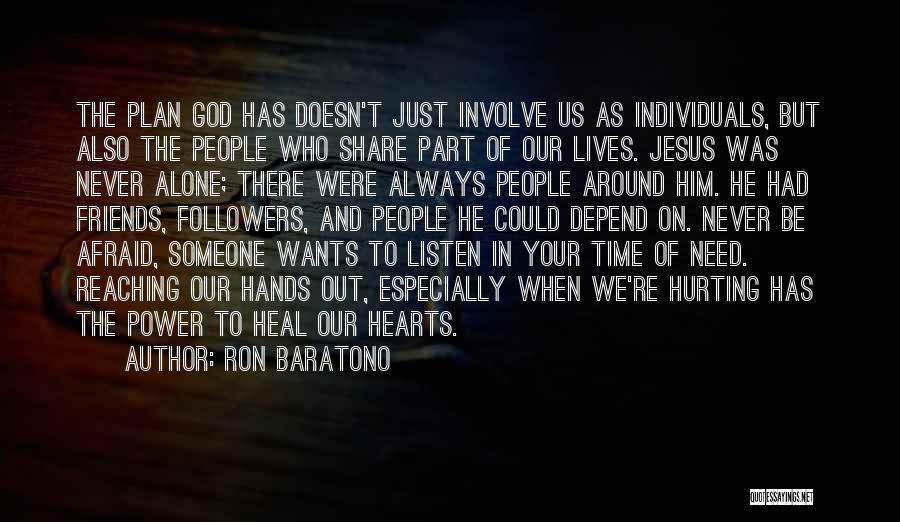 THE PLAN GOD HAS DOESN'T JUST INVOLVE US AS INDIVIDUALS, BUT ALSO THE PEOPLE WHO SHARE PART OF OUR LIVES. JESUS WAS NEVER ALONE; THERE WERE ALWAYS PEOPLE AROUND HIM. HE HAD FRIENDS, FOLLOWERS, AND PEOPLE HE COULD DEPEND ON. NEVER BE AFRAID, SOMEONE WANTS TO LISTEN IN YOUR TIME OF NEED. REACHING OUR HANDS OUT, ESPECIALLY WHEN WE'RE HURTING HAS THE POWER TO HEAL OUR HEARTS.

AUTHOR: RON BARATONO

QUOTESSAYINGS.NET